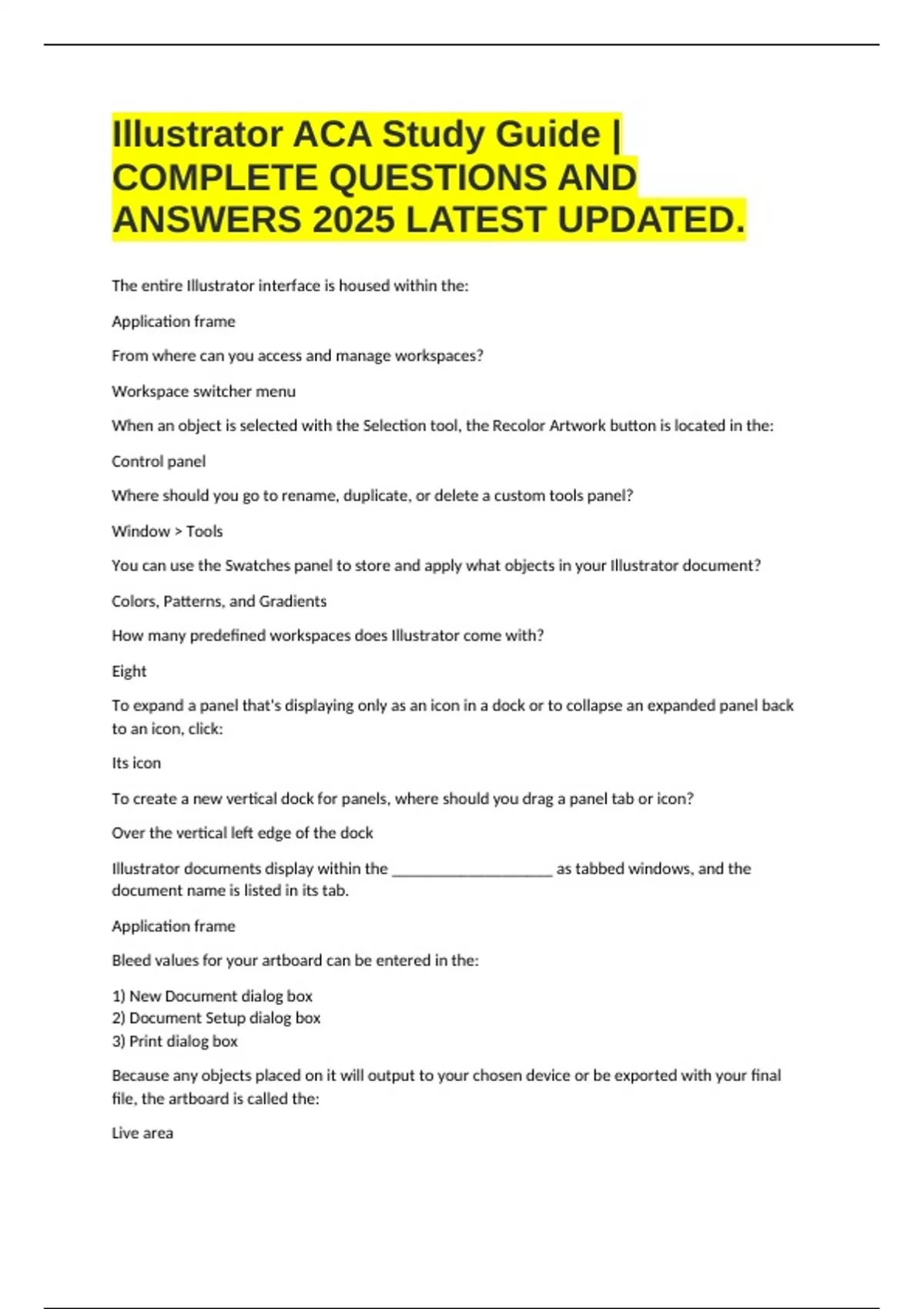 Illustrator ACA Study Guide | COMPLETE QUESTIONS AND ANSWERS 2025 LATEST UPDATED.

The entire Illustrator interface is housed within the:

Application frame

From where can you access and manage workspaces?

Workspace switcher menu

When an object is selected with the Selection tool, the Recolor Artwork button is located in the:

Control panel

Where should you go to rename, duplicate, or delete a custom tools panel?

Window > Tools

You can use the Swatches panel to store and apply what objects in your Illustrator document?

Colors, Patterns, and Gradients

How many predefined workspaces does Illustrator come with?

Eight

To expand a panel that's displaying only as an icon in a dock or to collapse an expanded panel back to an icon, click:

Its icon

To create a new vertical dock for panels, where should you drag a panel tab or icon?

Over the vertical left edge of the dock

Illustrator documents display within the ____________________ as tabbed windows, and the document name is listed in its tab.

Application frame

Bleed values for your artboard can be entered in the:

1) New Document dialog box
2) Document Setup dialog box
3) Print dialog box

Because any objects placed on it will output to your chosen device or be exported with your final file, the artboard is called the:

Live area